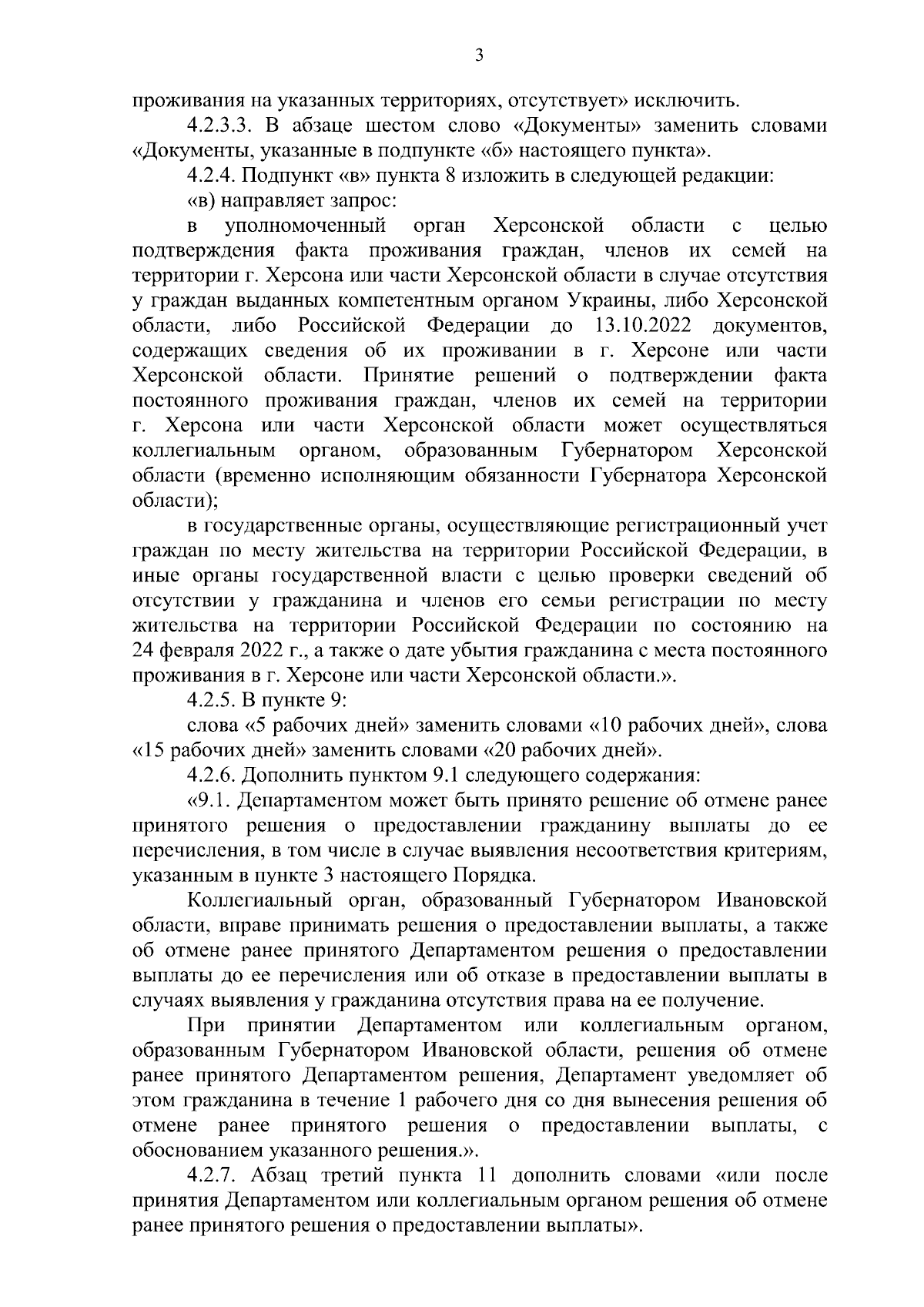 3

проживания на указанных территориях, отсутствует» исключить.

4.2.3.3. В абзаце шестом слово «Документы» заменить словами «Документы, указанные в подпункте «б» настоящего пункта».

4.2.4. Подпункт «в» пункта 8 изложить в следующей редакции:

«в) направляет запрос:

в уполномоченный орган Херсонской области с целью подтверждения факта проживания граждан, членов их семей на территории г. Херсона или части Херсонской области в случае отсутствия у граждан выданных компетентным органом Украины, либо Херсонской области, либо Российской Федерации до 13.10.2022 документов, содержащих сведения об их проживании в г. Херсоне или части Херсонской области. Принятие решений о подтверждении факта постоянного проживания граждан, членов их семей на территории г. Херсона или части Херсонской области может осуществляться коллегиальным органом, образованным Губернатором Херсонской области (временно исполняющим обязанности Губернатора Херсонской области);

в государственные органы, осуществляющие регистрационный учет граждан по месту жительства на территории Российской Федерации, в иные органы государственной власти с целью проверки сведений об отсутствии у гражданина и членов его семьи регистрации по месту жительства на территории Российской Федерации по состоянию на 24 февраля 2022 г., а также о дате убытия гражданина с места постоянного проживания в г. Херсоне или части Херсонской области.».

4.2.5. В пункте 9:

слова «5 рабочих дней» заменить словами «10 рабочих дней», слова «15 рабочих дней» заменить словами «20 рабочих дней».

4.2.6. Дополнить пунктом 9.1 следующего содержания:

«9.1. Департаментом может быть принято решение об отмене ранее принятого решения о предоставлении гражданину выплаты до ее перечисления, в том числе в случае выявления несоответствия критериям, указанным в пункте 3 настоящего Порядка.

Коллегиальный орган, образованный Губернатором Ивановской области, вправе принимать решения о предоставлении выплаты, а также об отмене ранее принятого Департаментом решения о предоставлении выплаты до ее перечисления или об отказе в предоставлении выплаты в случаях выявления у гражданина отсутствия права на ее получение.

При принятии Департаментом или коллегиальным органом, образованным Губернатором Ивановской области, решения об отмене ранее принятого Департаментом решения, Департамент уведомляет об этом гражданина в течение 1 рабочего дня со дня вынесения решения об отмене ранее принятого решения о предоставлении выплаты, с обоснованием указанного решения.».

4.2.7. Абзац третий пункта 11 дополнить словами «или после принятия Департаментом или коллегиальным органом решения об отмене ранее принятого решения о предоставлении выплаты».